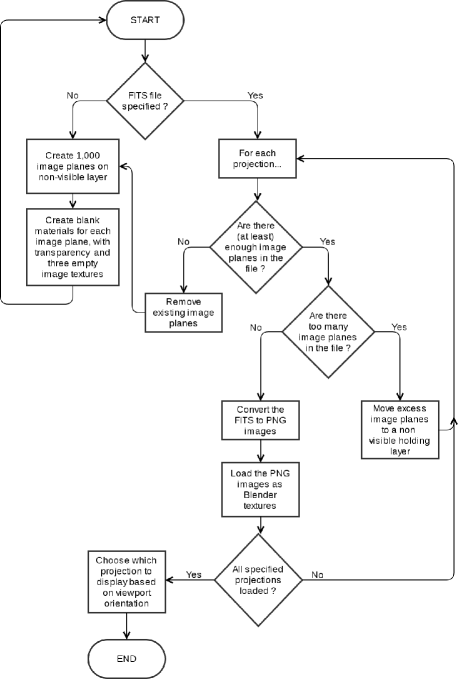 START

FITS file specified ?

No

Yes

Create 1,000 image planes on non-visible layer

Create blank materials for each image plane, with transparency and three empty image textures

For each projection...

Are there (at least) enough image planes in the file ?

No

Yes

Remove existing image planes

Are there too many image planes in the file ?

No

Yes

Convert the FITS to PNG images

Move excess image planes to a non visible holding layer

Load the PNG images as Blender textures

All specified projections loaded ?

Yes

No

Choose which projection to display based on viewport orientation

END